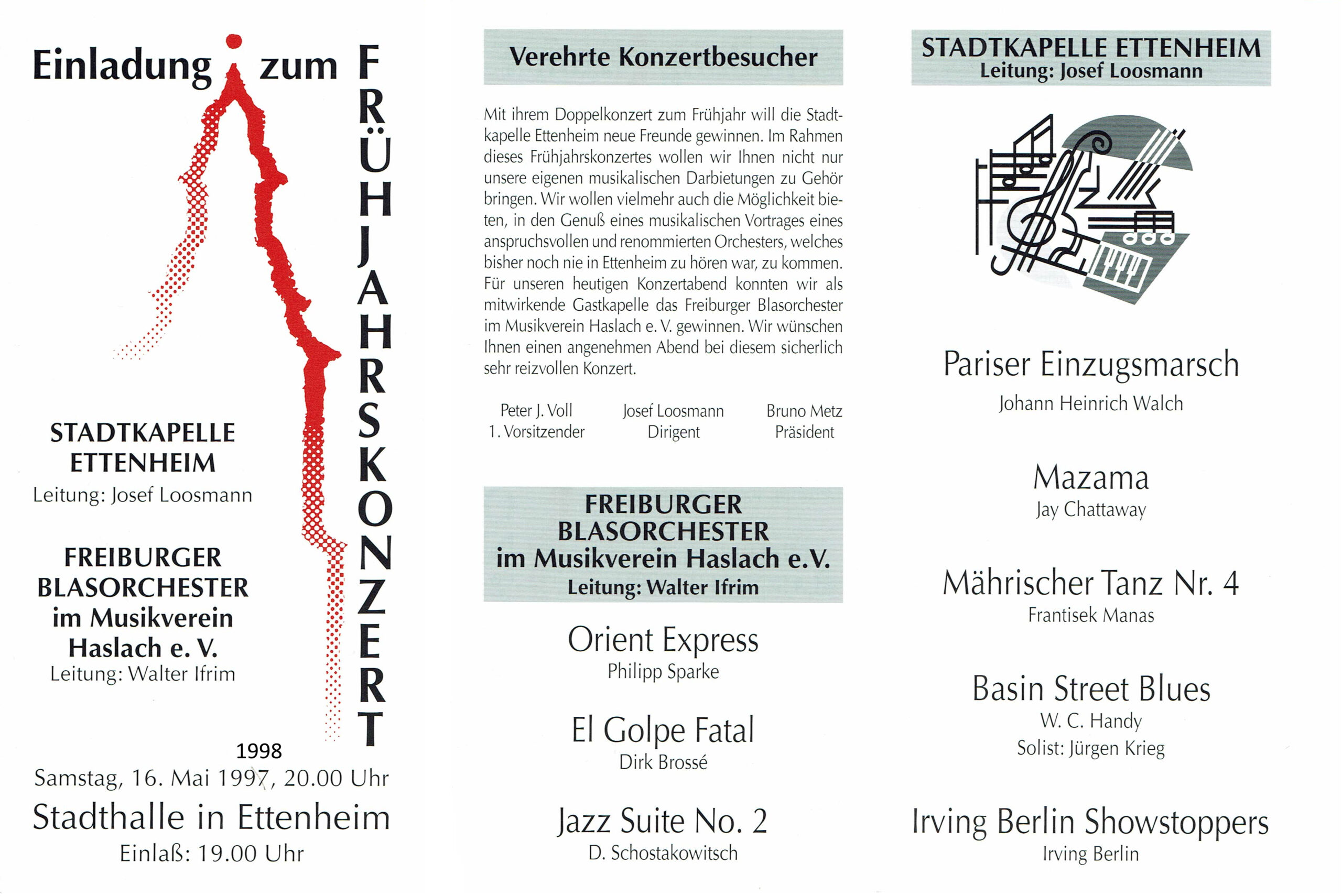 Einladung zum FRÜHJAHRSKONZERT

STADTKAPELLE ETTENHEIM
Leitung: Josef Loosmann

FREIBURGER BLASORCHESTER im Musikverein Haslach e. V.
Leitung: Walter Ifrim

1998
Samstag, 16. Mai 1997, 20.00 Uhr
Stadthalle in Ettenheim
Einlaß: 19.00 Uhr

Verehrte Konzertbesucher

Mit ihrem Doppelkonzert zum Frühjahr will die Stadtkapelle Ettenheim neue Freunde gewinnen. Im Rahmen dieses Frühjahrskonzertes wollen wir Ihnen nicht nur unsere eigenen musikalischen Darbietungen zu Gehör bringen. Wir wollen vielmehr auch die Möglichkeit bieten, in den Genuß eines musikalischen Vortrages eines anspruchsvollen und renommierten Orchesters, welches bisher noch nie in Ettenheim zu hören war, zu kommen. Für unseren heutigen Konzertabend konnten wir als mitwirkende Gastkapelle das Freiburger Blasorchester im Musikverein Haslach e. V. gewinnen. Wir wünschen Ihnen einen angenehmen Abend bei diesem sicherlich sehr reizvollen Konzert.

Peter J. Voll
1. Vorsitzender

Josef Loosmann
Dirigent

Bruno Metz
Präsident

FREIBURGER BLASORCHESTER im Musikverein Haslach e.V.
Leitung: Walter Ifrim

Orient Express
Philipp Sparke

El Golpe Fatal
Dirk Brossé

Jazz Suite No. 2
D. Schostakowitsch

STADTKAPELLE ETTENHEIM
Leitung: Josef Loosmann

Pariser Einzugsmarsch
Johann Heinrich Walch

Mazama
Jay Chattaway

Mährischer Tanz Nr. 4
Frantisek Manas

Basin Street Blues
W. C. Handy
Solist: Jürgen Krieg

Irving Berlin Showstoppers
Irving Berlin